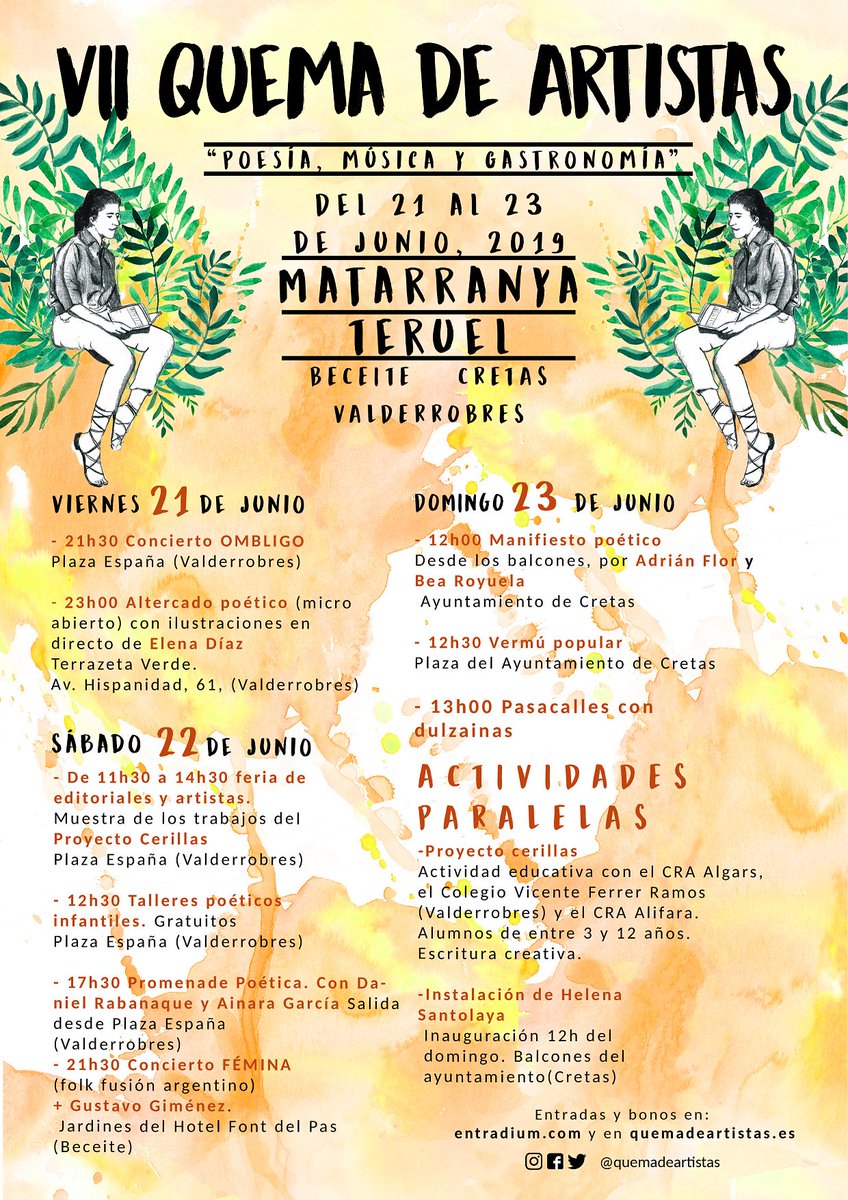 VII QUEMA DE ARTISTAS

"POESÍA, MÚSICA Y GASTRONOMÍA"

DEL 21 AL 23 DE JUNIO, 2019

MATARRANYA TERUEL

BECEITE CRETAS VALDERROBRES

VIERNES 21 DE JUNIO

- 21h30 Concierto OMBLIGO
Plaza España (Valderrobres)

- 23h00 Altercado poético (micro abierto) con ilustraciones en directo de Elena Díaz
Terrazeta Verde.
Av. Hispanidad, 61, (Valderrobres)

SÁBADO 22 DE JUNIO

- De 11h30 a 14h30 feria de editoriales y artistas.
Muestra de los trabajos del Proyecto Cerillas
Plaza España (Valderrobres)

- 12h30 Talleres poéticos infantiles. Gratuitos
Plaza España (Valderrobres)

- 17h30 Promenade Poética. Con Daniel Rabanaque y Ainara García Salida desde Plaza España (Valderrobres)
- 21h30 Concierto FÉMINA (folk fusión argentino)
+ Gustavo Giménez.
Jardines del Hotel Font del Pas (Beceite)

DOMINGO 23 DE JUNIO

- 12h00 Manifiesto poético
Desde los balcones, por Adrián Flor y Bea Royuela
Ayuntamiento de Cretas

- 12h30 Vermú popular
Plaza del Ayuntamiento de Cretas

- 13h00 Pasacalles con dulzainas

ACTIVIDADES PARALELAS

-Proyecto cerillas
Actividad educativa con el CRA Algars, el Colegio Vicente Ferrer Ramos (Valderrobres) y el CRA Alifara. Alumnos de entre 3 y 12 años. Escritura creativa.

-Instalación de Helena Santolaya
Inauguración 12h del domingo. Balcones del ayuntamiento(Cretas)

Entradas y bonos en:
entradium.com y en quemadeartistas.es

@quemadeartistas